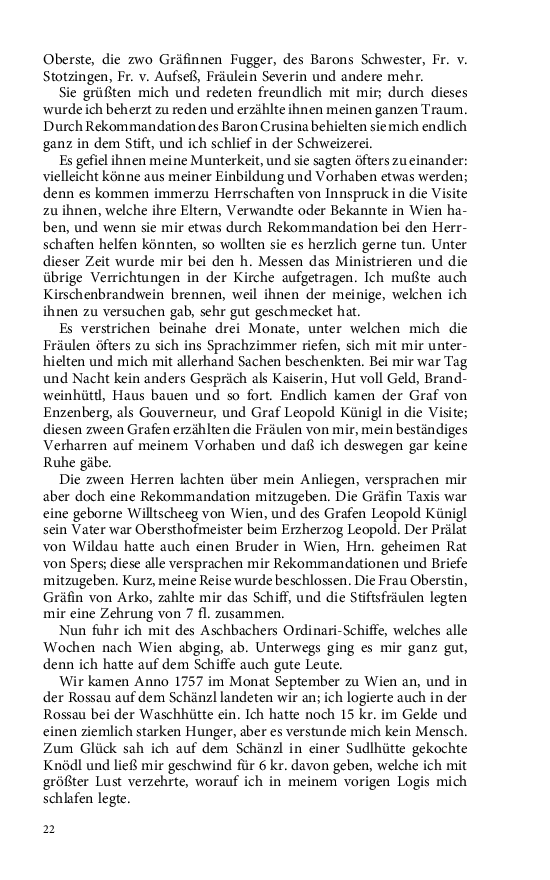 Oberste, die zwo Gräfinnen Fugger, des Barons Schwester, Fr. v. Stotzingen, Fr. v. Aufseß, Fräulein Severin und andere mehr.

Sie grüßten mich und redeten freundlich mit mir; durch dieses wurde ich beherzt zu reden und erzählte ihnen meinen ganzen Traum. Durch Rekommandation des Baron Crusina behielten sie mich endlich ganz in dem Stift, und ich schlief in der Schweizerei.

Es gefiel ihnen meine Munterkeit, und sie sagten öfters zu einander: vielleicht könne aus meiner Einbildung und Vorhaben etwas werden; denn es kommen immerzu Herrschaften von Innspruck in die Visite zu ihnen, welche ihre Eltern, Verwandte oder Bekannte in Wien haben, und wenn sie mir etwas durch Rekommandation bei den Herrschaften helfen könnten, so wollten sie es herzlich gerne tun. Unter dieser Zeit wurde mir bei den h. Messen das Ministrieren und die übrige Verrichtungen in der Kirche aufgetragen. Ich mußte auch Kirschenbrandwein brennen, weil ihnen der meinige, welchen ich ihnen zu versuchen gab, sehr gut geschmecket hat.

Es verstrichen beinahe drei Monate, unter welchen mich die Fräulen öfters zu sich ins Sprachzimmer riefen, sich mit mir unterhielten und mich mit allerhand Sachen beschenkten. Bei mir war Tag und Nacht kein anders Gespräch als Kaiserin, Hut voll Geld, Brandweinhüttl, Haus bauen und so fort. Endlich kamen der Graf von Enzenberg, als Gouverneur, und Graf Leopold Künigl in die Visite; diesen zween Grafen erzählten die Fräulen von mir, mein beständiges Verharren auf meinem Vorhaben und daß ich deswegen gar keine Ruhe gäbe.

Die zween Herren lachten über mein Anliegen, versprachen mir aber doch eine Rekommandation mitzugeben. Die Gräfin Taxis war eine geborne Willtscheeg von Wien, und des Grafen Leopold Künigl sein Vater war Obersthofmeister beim Erzherzog Leopold. Der Prälat von Wildau hatte auch einen Bruder in Wien, Hrn. geheimen Rat von Spers; diese alle versprachen mir Rekommandationen und Briefe mitzugeben. Kurz, meine Reise wurde beschlossen. Die Frau Oberstin, Gräfin von Arko, zahlte mir das Schiff, und die Stiftsfräulen legten mir eine Zehrung von 7 fl. zusammen.

Nun fuhr ich mit des Aschbachers Ordinari-Schiffe, welches alle Wochen nach Wien abging, ab. Unterwegs ging es mir ganz gut, denn ich hatte auf dem Schiffe auch gute Leute.

Wir kamen Anno 1757 im Monat September zu Wien an, und in der Rossau auf dem Schänzl landeten wir an; ich logierte auch in der Rossau bei der Waschhütte ein. Ich hatte noch 15 kr. im Gelde und einen ziemlich starken Hunger, aber es verstunde mich kein Mensch. Zum Glück sah ich auf dem Schänzl in einer Sudlhütte gekochte Knödl und ließ mir geschwind für 6 kr. davon geben, welche ich mit größter Lust verzehrte, worauf ich in meinem vorigen Logis mich schlafen legte.

22